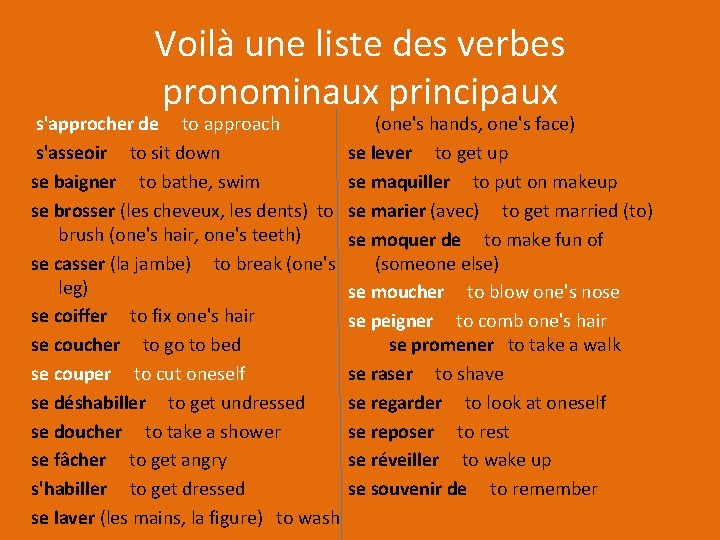 Voilà une liste des verbes pronominaux principaux

s'approcher de to approach

s'asseoir to sit down

se baigner to bathe, swim

se brosser (les cheveux, les dents) to brush (one's hair, one's teeth)

se casser (la jambe) to break (one's leg)

se coiffer to fix one's hair

se coucher to go to bed

se couper to cut oneself

se déshabiller to get undressed

se doucher to take a shower

se fâcher to get angry

s'habiller to get dressed

se laver (les mains, la figure) to wash (one's hands, one's face)

se lever to get up

se maquiller to put on makeup

se marier (avec) to get married (to)

se moquer de to make fun of (someone else)

se moucher to blow one's nose

se peigner to comb one's hair

se promener to take a walk

se raser to shave

se regarder to look at oneself

se reposer to rest

se réveiller to wake up

se souvenir de to remember